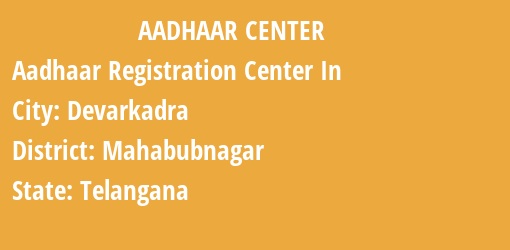 AADHAAR CENTER

Aadhaar Registration Center In

City: Devarkadra

District: Mahabubnagar

State: Telangana